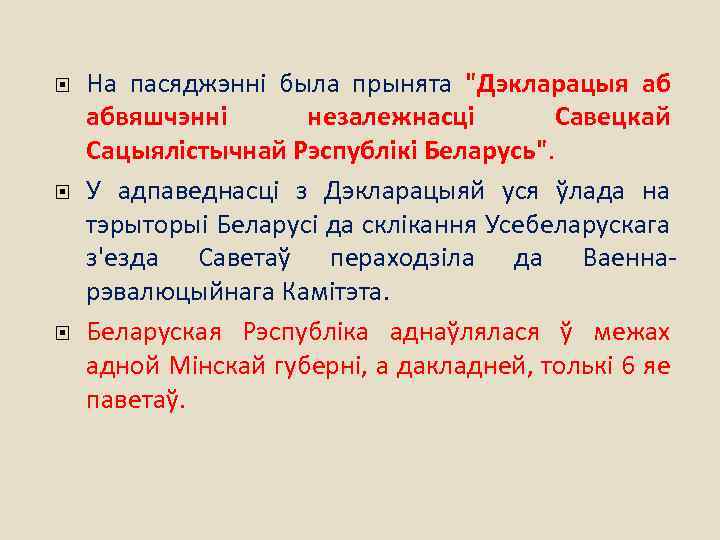 На пасяджэнні была прынята "Дэкларацыя аб абвяшчэнні незалежнасці Савецкай Сацыялістычнай Рэспублікі Беларусь".

У адпаведнасці з Дэкларацыяй уся ўлада на тэрыторыі Беларусі да склікання Усебеларускага з'езда Саветаў пераходзіла да Ваенна-рэвалюцыйнага Камітэта.

Беларуская Рэспубліка аднаўлялася ў межах адной Мінскай губерні, а дакладней, толькі 6 яе паветаў.